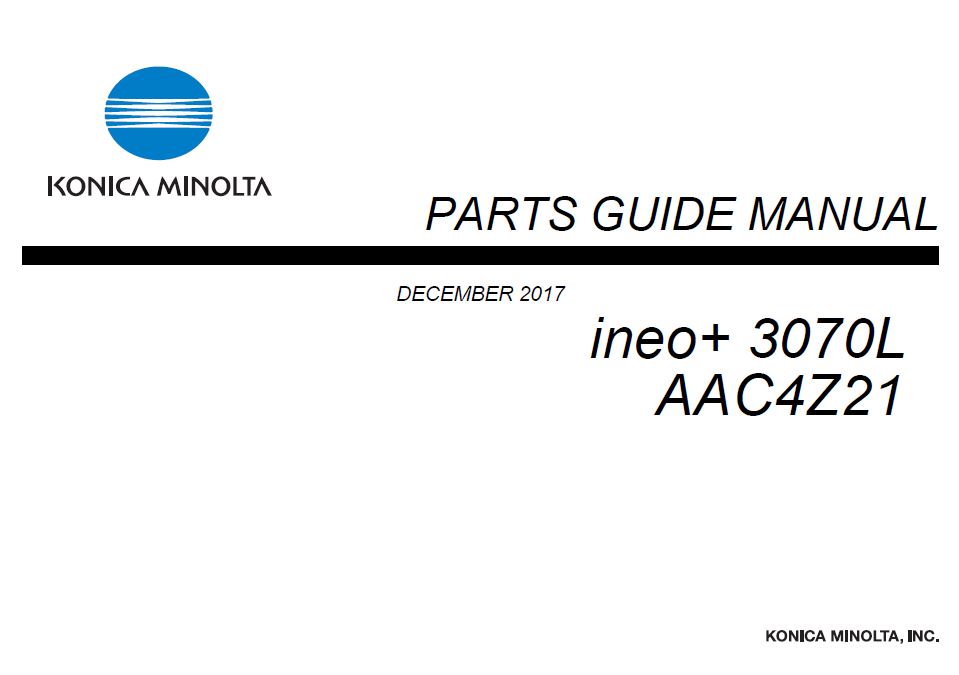 KONICA MINOLTA

PARTS GUIDE MANUAL

DECEMBER 2017

ineo+ 3070L
AAC4Z21

KONICA MINOLTA, INC.